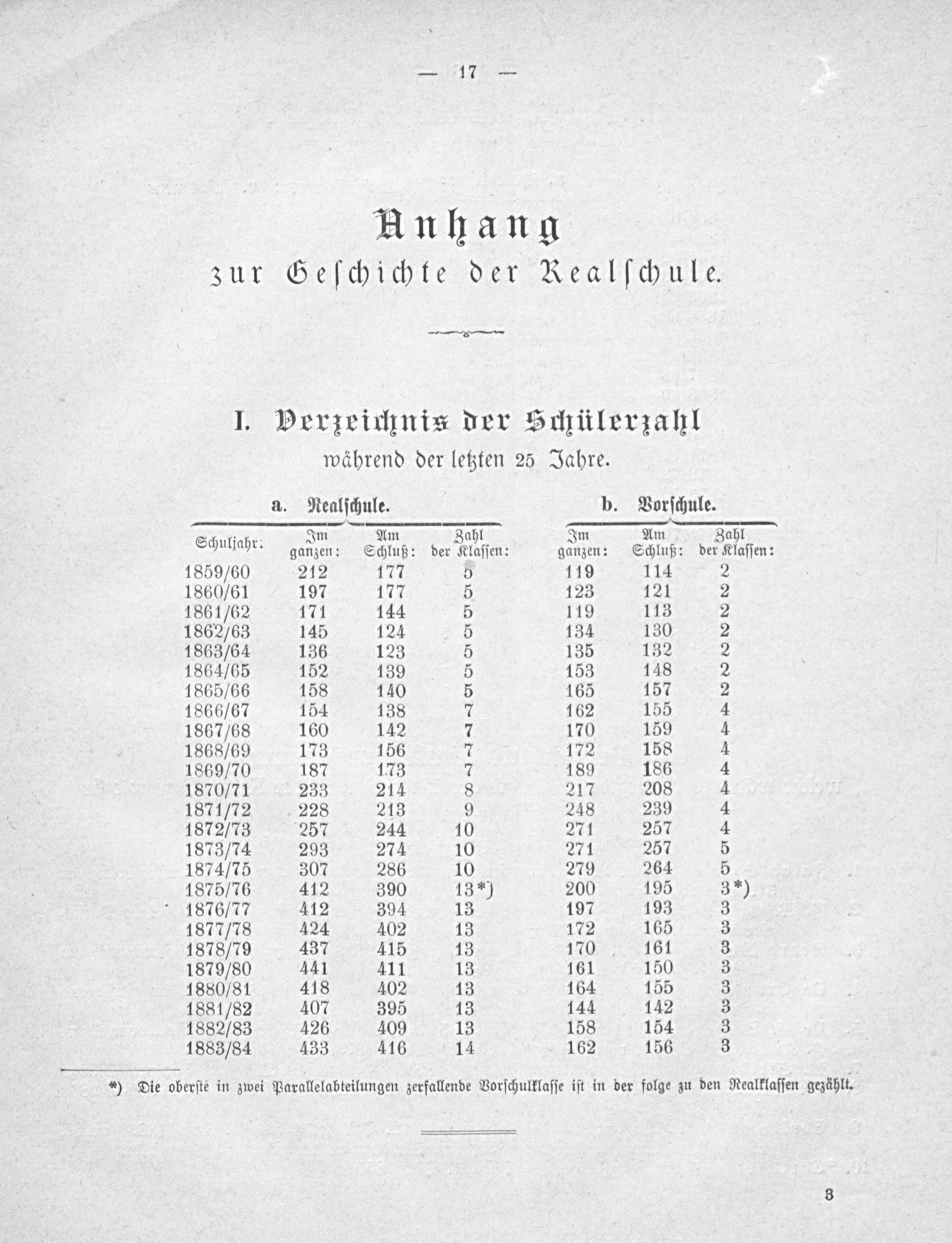 — 17 —

Anhang
zur Geschichte der Realschule.

I. Verzeichnis der Schülerzahl
während der letzten 25 Jahre.

a. Realschule. b. Vorschule.

| Schuljahr: | Im ganzen: | Am Schluß: | Zahl der Klassen: | Im ganzen: | Am Schluß: | Zahl der Klassen: |
|---|---|---|---|---|---|---|
| 1859/60 | 212 | 177 | 5 | 119 | 114 | 2 |
| 1860/61 | 197 | 177 | 5 | 123 | 121 | 2 |
| 1861/62 | 171 | 144 | 5 | 119 | 113 | 2 |
| 1862/63 | 145 | 124 | 5 | 134 | 130 | 2 |
| 1863/64 | 136 | 123 | 5 | 135 | 132 | 2 |
| 1864/65 | 152 | 139 | 5 | 153 | 148 | 2 |
| 1865/66 | 158 | 140 | 5 | 165 | 157 | 2 |
| 1866/67 | 154 | 138 | 7 | 162 | 155 | 4 |
| 1867/68 | 160 | 142 | 7 | 170 | 159 | 4 |
| 1868/69 | 173 | 156 | 7 | 172 | 158 | 4 |
| 1869/70 | 187 | 173 | 7 | 189 | 186 | 4 |
| 1870/71 | 233 | 214 | 8 | 217 | 208 | 4 |
| 1871/72 | 228 | 213 | 9 | 248 | 239 | 4 |
| 1872/73 | 257 | 244 | 10 | 271 | 257 | 4 |
| 1873/74 | 293 | 274 | 10 | 271 | 257 | 5 |
| 1874/75 | 307 | 286 | 10 | 279 | 264 | 5 |
| 1875/76 | 412 | 390 | 13*) | 200 | 195 | 3*) |
| 1876/77 | 412 | 394 | 13 | 197 | 193 | 3 |
| 1877/78 | 424 | 402 | 13 | 172 | 165 | 3 |
| 1878/79 | 437 | 415 | 13 | 170 | 161 | 3 |
| 1879/80 | 441 | 411 | 13 | 161 | 150 | 3 |
| 1880/81 | 418 | 402 | 13 | 164 | 155 | 3 |
| 1881/82 | 407 | 395 | 13 | 144 | 142 | 3 |
| 1882/83 | 426 | 409 | 13 | 158 | 154 | 3 |
| 1883/84 | 433 | 416 | 14 | 162 | 156 | 3 |

*) Die oberste in zwei Parallelabteilungen zerfallende Vorschulklasse ist in der folge zu den Realklassen gezählt.

3